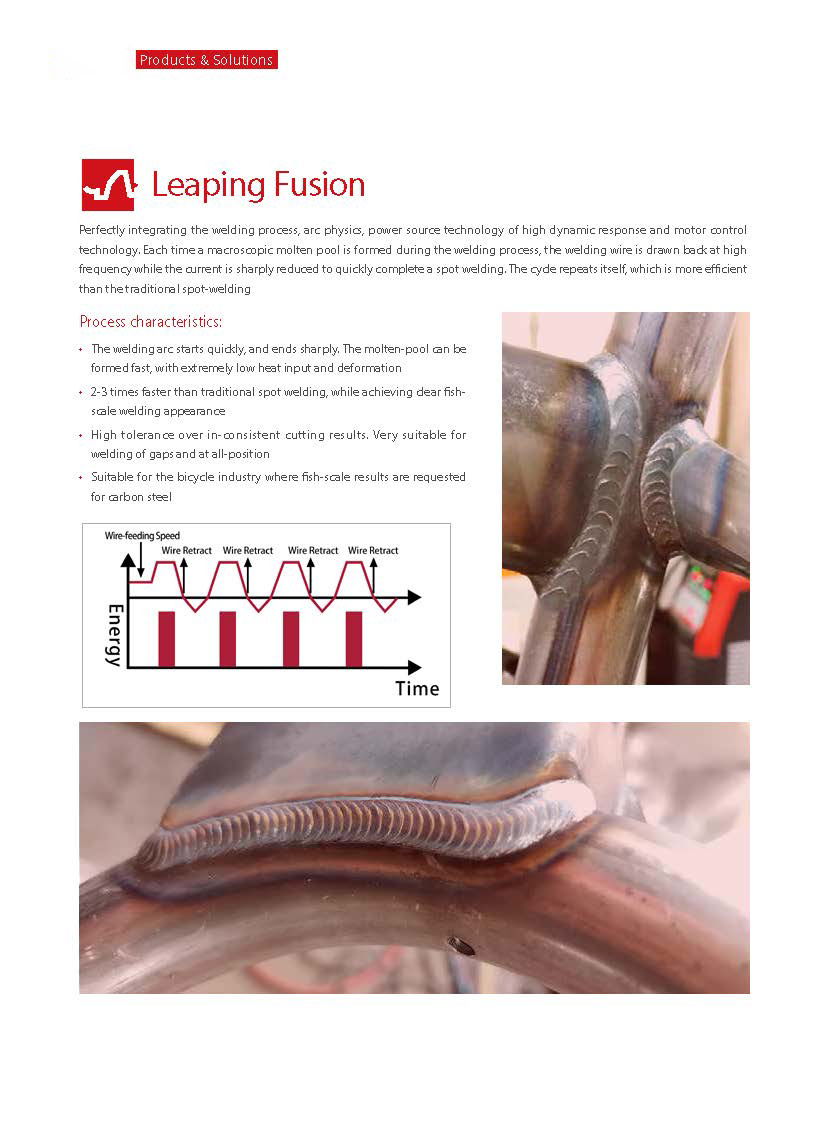 Products & Solutions

Leaping Fusion

Perfectly integrating the welding process, arc physics, power source technology of high dynamic response and motor control technology. Each time a macroscopic molten pool is formed during the welding process, the welding wire is drawn back at high frequency while the current is sharply reduced to quickly complete a spot welding. The cycle repeats itself, which is more efficient than the traditional spot-welding

Process characteristics:

• The welding arc starts quickly, and ends sharply. The molten-pool can be formed fast, with extremely low heat input and deformation

• 2-3 times faster than traditional spot welding, while achieving clear fish-scale welding appearance

• High tolerance over in-consistent cutting results. Very suitable for welding of gaps and at all-position

• Suitable for the bicycle industry where fish-scale results are requested for carbon steel

Wire-feeding Speed
Wire Retract
Wire Retract
Wire Retract
Wire Retract
Energy
Time